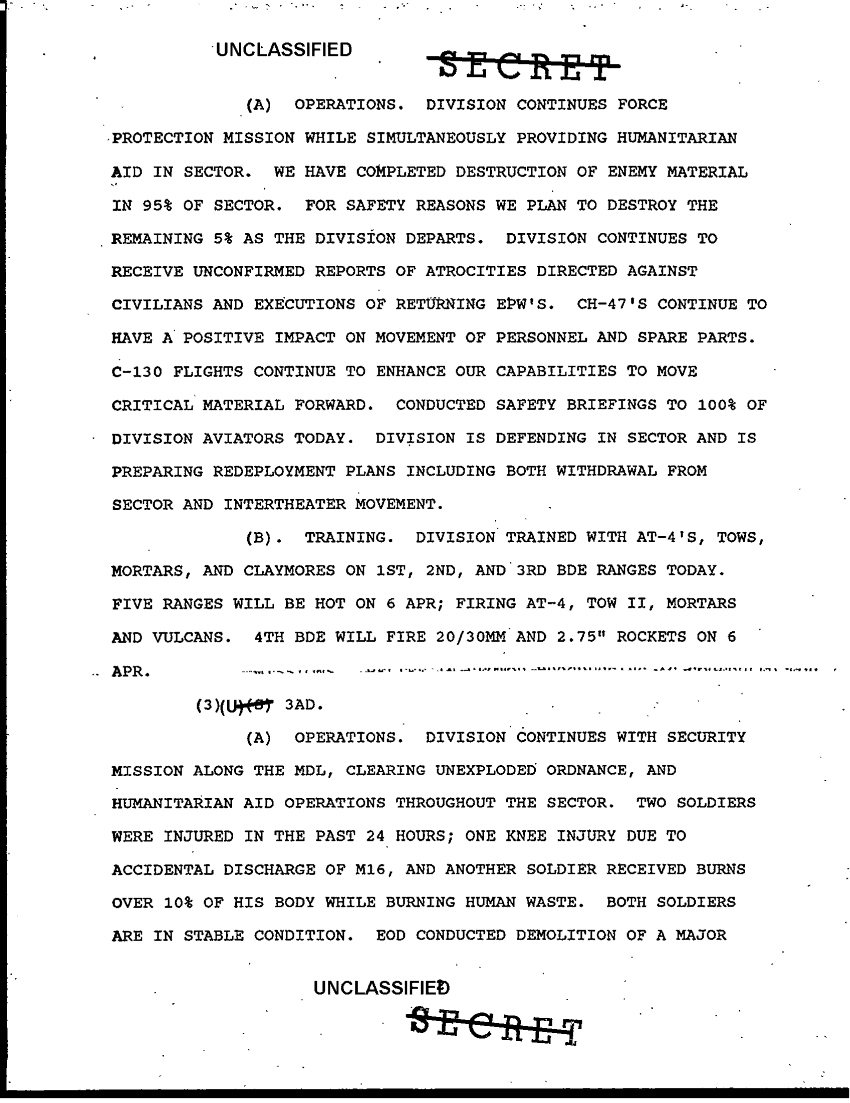 UNCLASSIFIED

SECRET

(A) OPERATIONS. DIVISION CONTINUES FORCE PROTECTION MISSION WHILE SIMULTANEOUSLY PROVIDING HUMANITARIAN AID IN SECTOR. WE HAVE COMPLETED DESTRUCTION OF ENEMY MATERIAL IN 95% OF SECTOR. FOR SAFETY REASONS WE PLAN TO DESTROY THE REMAINING 5% AS THE DIVISION DEPARTS. DIVISION CONTINUES TO RECEIVE UNCONFIRMED REPORTS OF ATROCITIES DIRECTED AGAINST CIVILIANS AND EXECUTIONS OF RETURNING EPW'S. CH-47'S CONTINUE TO HAVE A POSITIVE IMPACT ON MOVEMENT OF PERSONNEL AND SPARE PARTS. C-130 FLIGHTS CONTINUE TO ENHANCE OUR CAPABILITIES TO MOVE CRITICAL MATERIAL FORWARD. CONDUCTED SAFETY BRIEFINGS TO 100% OF DIVISION AVIATORS TODAY. DIVISION IS DEFENDING IN SECTOR AND IS PREPARING REDEPLOYMENT PLANS INCLUDING BOTH WITHDRAWAL FROM SECTOR AND INTERTHEATER MOVEMENT.

(B). TRAINING. DIVISION TRAINED WITH AT-4'S, TOWS, MORTARS, AND CLAYMORES ON 1ST, 2ND, AND 3RD BDE RANGES TODAY. FIVE RANGES WILL BE HOT ON 6 APR; FIRING AT-4, TOW II, MORTARS AND VULCANS. 4TH BDE WILL FIRE 20/30MM AND 2.75" ROCKETS ON 6 APR.

(3)(U)(S) 3AD.

(A) OPERATIONS. DIVISION CONTINUES WITH SECURITY MISSION ALONG THE MDL, CLEARING UNEXPLODED ORDNANCE, AND HUMANITARIAN AID OPERATIONS THROUGHOUT THE SECTOR. TWO SOLDIERS WERE INJURED IN THE PAST 24 HOURS; ONE KNEE INJURY DUE TO ACCIDENTAL DISCHARGE OF M16, AND ANOTHER SOLDIER RECEIVED BURNS OVER 10% OF HIS BODY WHILE BURNING HUMAN WASTE. BOTH SOLDIERS ARE IN STABLE CONDITION. EOD CONDUCTED DEMOLITION OF A MAJOR

UNCLASSIFIED

SECRET